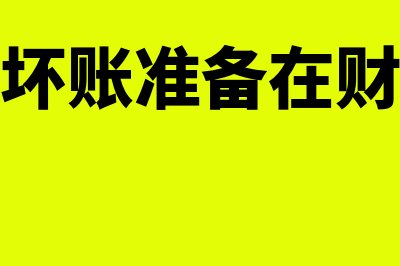 坏账准备在财